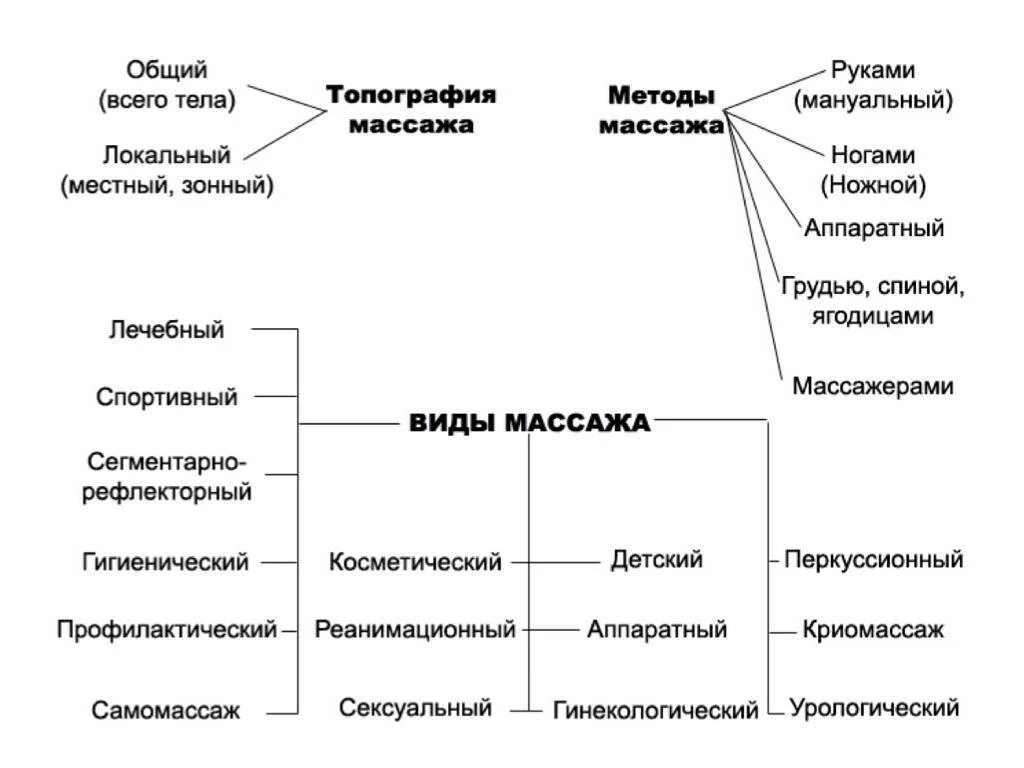 Общий (всего тела)

Локальный (местный, зонный)

Топография массажа

Методы массажа

Руками (мануальный)

Ногами (Ножной)

Аппаратный

Грудью, спиной, ягодицами

Массажерами

ВИДЫ МАССАЖА

Лечебный

Спортивный

Сегментарно-рефлекторный

Гигиенический

Профилактический

Самомассаж

Косметический

Реанимационный

Сексуальный

Детский

Аппаратный

Гинекологический

Перкуссионный

Криомассаж

Урологический